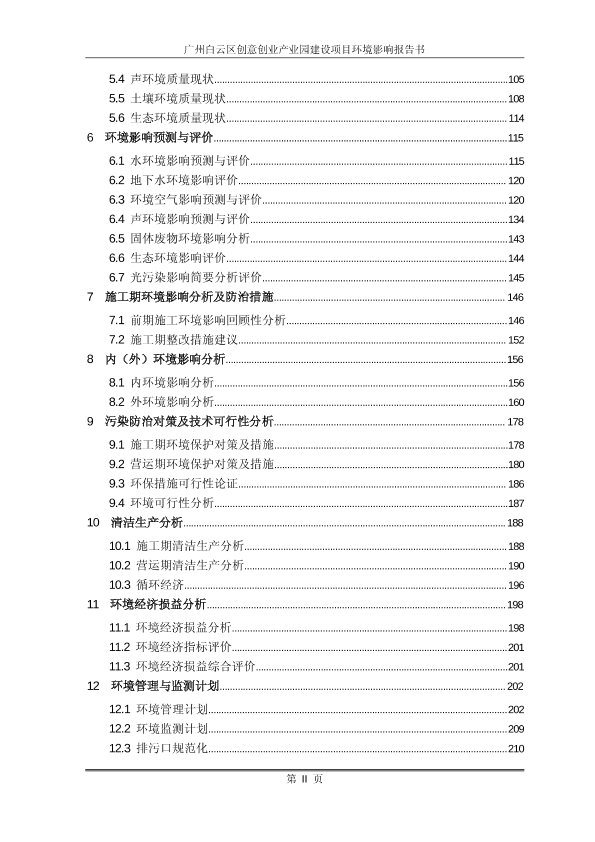 广州白云区创意创业产业园建设项目环境影响报告书

5.4 声环境质量现状......105
5.5 土壤环境质量现状......108
5.6 生态环境质量现状......114
6 环境影响预测与评价......115
6.1 水环境影响预测与评价......115
6.2 地下水环境影响评价......120
6.3 环境空气影响预测与评价......120
6.4 声环境影响预测与评价......134
6.5 固体废物环境影响分析......143
6.6 生态环境影响评价......144
6.7 光污染影响简要分析评价......145
7 施工期环境影响分析及防治措施......146
7.1 前期施工环境影响回顾性分析......146
7.2 施工期整改措施建议......152
8 内（外）环境影响分析......156
8.1 内环境影响分析......156
8.2 外环境影响分析......160
9 污染防治对策及技术可行性分析......178
9.1 施工期环境保护对策及措施......178
9.2 营运期环境保护对策及措施......180
9.3 环保措施可行性论证......186
9.4 环境可行性分析......187
10 清洁生产分析......188
10.1 施工期清洁生产分析......188
10.2 营运期清洁生产分析......190
10.3 循环经济......196
11 环境经济损益分析......198
11.1 环境经济损益分析......198
11.2 环境经济指标评价......201
11.3 环境经济损益综合评价......201
12 环境管理与监测计划......202
12.1 环境管理计划......202
12.2 环境监测计划......209
12.3 排污口规范化......210

第 II 页